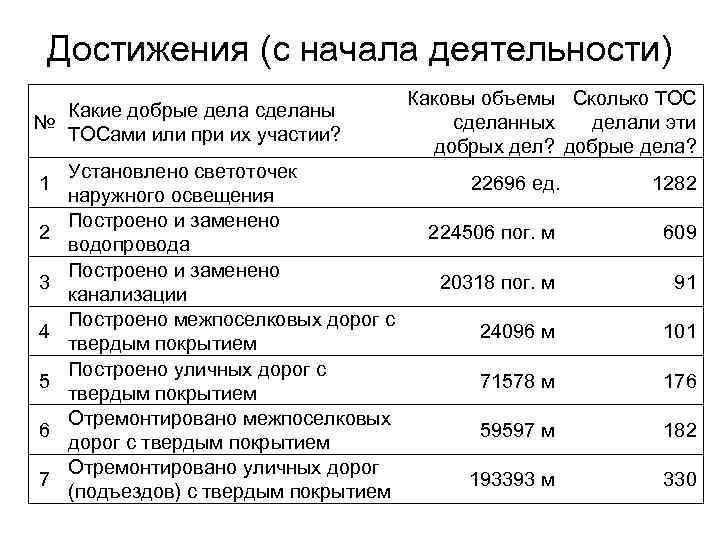 Достижения (с начала деятельности)

| № | Какие добрые дела сделаны ТОСами или при их участии? | Каковы объемы сделанных добрых дел? | Сколько ТОС делали эти добрые дела? |
|---|---|---|---|
| 1 | Установлено светоточек наружного освещения | 22696 ед. | 1282 |
| 2 | Построено и заменено водопровода | 224506 пог. м | 609 |
| 3 | Построено и заменено канализации | 20318 пог. м | 91 |
| 4 | Построено межпоселковых дорог с твердым покрытием | 24096 м | 101 |
| 5 | Построено уличных дорог с твердым покрытием | 71578 м | 176 |
| 6 | Отремонтировано межпоселковых дорог с твердым покрытием | 59597 м | 182 |
| 7 | Отремонтировано уличных дорог (подъездов) с твердым покрытием | 193393 м | 330 |